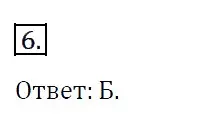 6.

Ответ: Б.